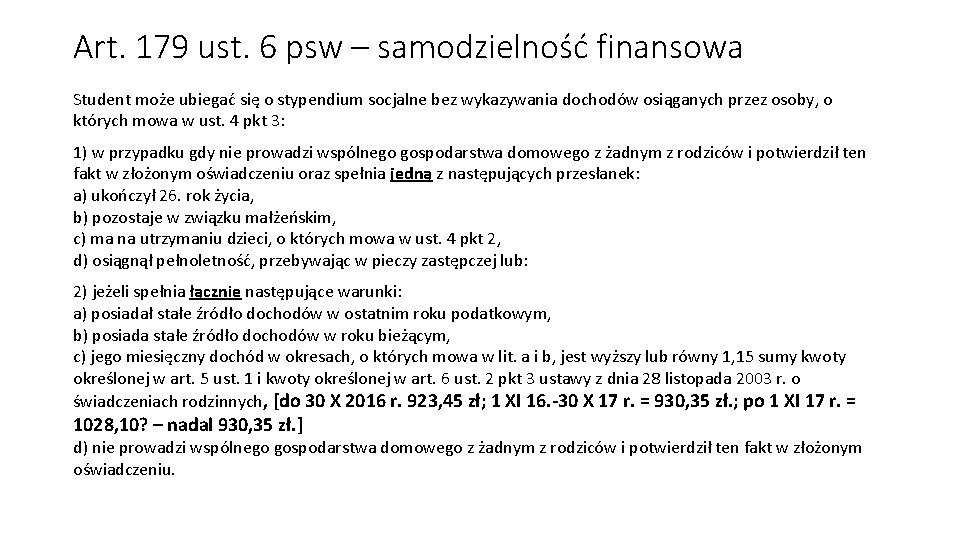 Art. 179 ust. 6 psw – samodzielność finansowa

Student może ubiegać się o stypendium socjalne bez wykazywania dochodów osiąganych przez osoby, o których mowa w ust. 4 pkt 3:

1) w przypadku gdy nie prowadzi wspólnego gospodarstwa domowego z żadnym z rodziców i potwierdził ten fakt w złożonym oświadczeniu oraz spełnia jedną z następujących przesłanek:
a) ukończył 26. rok życia,
b) pozostaje w związku małżeńskim,
c) ma na utrzymaniu dzieci, o których mowa w ust. 4 pkt 2,
d) osiągnął pełnoletność, przebywając w pieczy zastępczej lub:

2) jeżeli spełnia łącznie następujące warunki:
a) posiadał stałe źródło dochodów w ostatnim roku podatkowym,
b) posiada stałe źródło dochodów w roku bieżącym,
c) jego miesięczny dochód w okresach, o których mowa w lit. a i b, jest wyższy lub równy 1,15 sumy kwoty określonej w art. 5 ust. 1 i kwoty określonej w art. 6 ust. 2 pkt 3 ustawy z dnia 28 listopada 2003 r. o świadczeniach rodzinnych, [do 30 X 2016 r. 923,45 zł; 1 XI 16.-30 X 17 r. = 930,35 zł.; po 1 XI 17 r. = 1028,10? – nadal 930,35 zł.]
d) nie prowadzi wspólnego gospodarstwa domowego z żadnym z rodziców i potwierdził ten fakt w złożonym oświadczeniu.